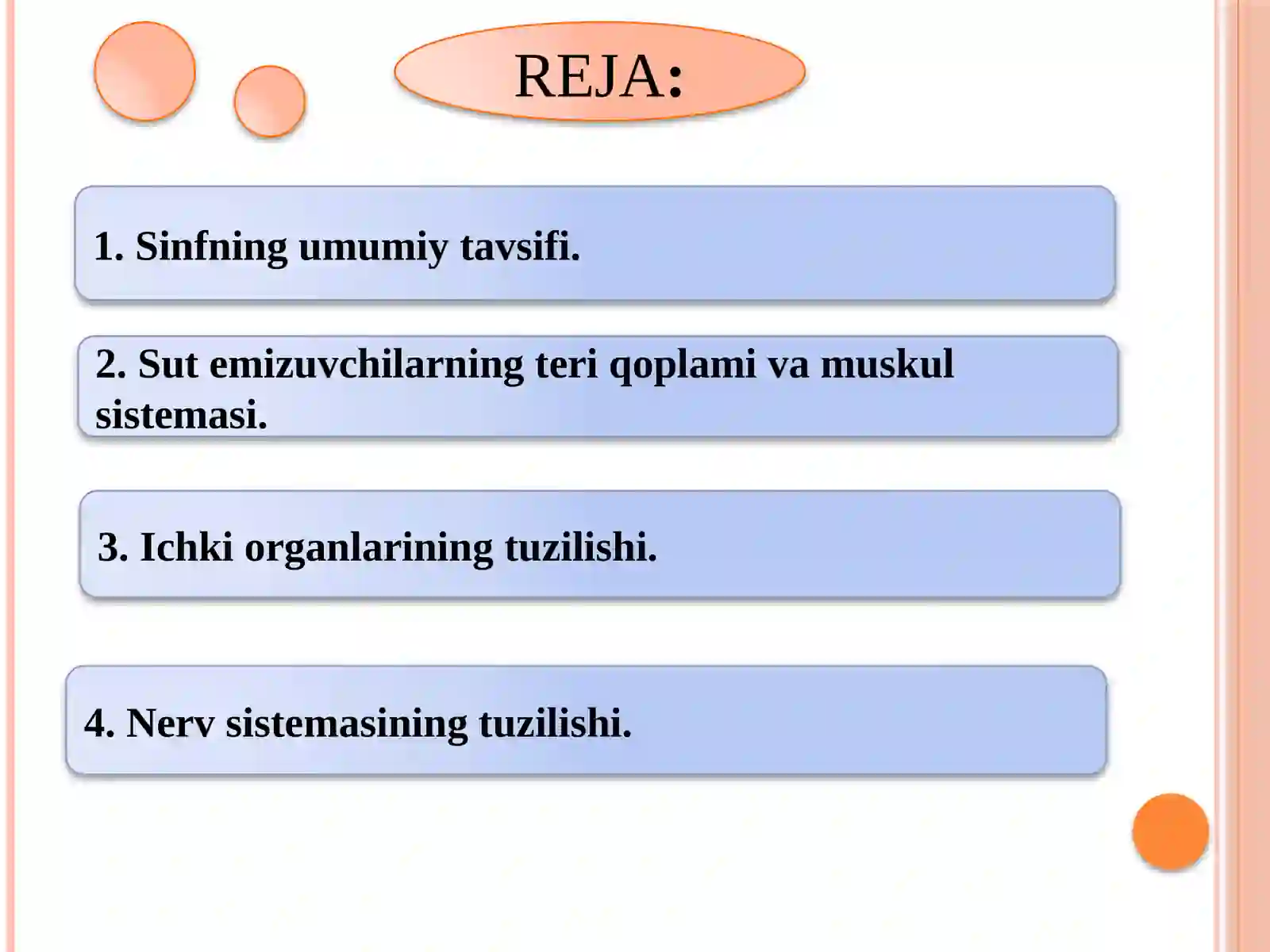 REJA:

1. Sinfning umumiy tavsifi.

2. Sut emizuvchilarning teri qoplami va muskul sistemasi.

3. Ichki organlarining tuzilishi.

4. Nerv sistemasining tuzilishi.